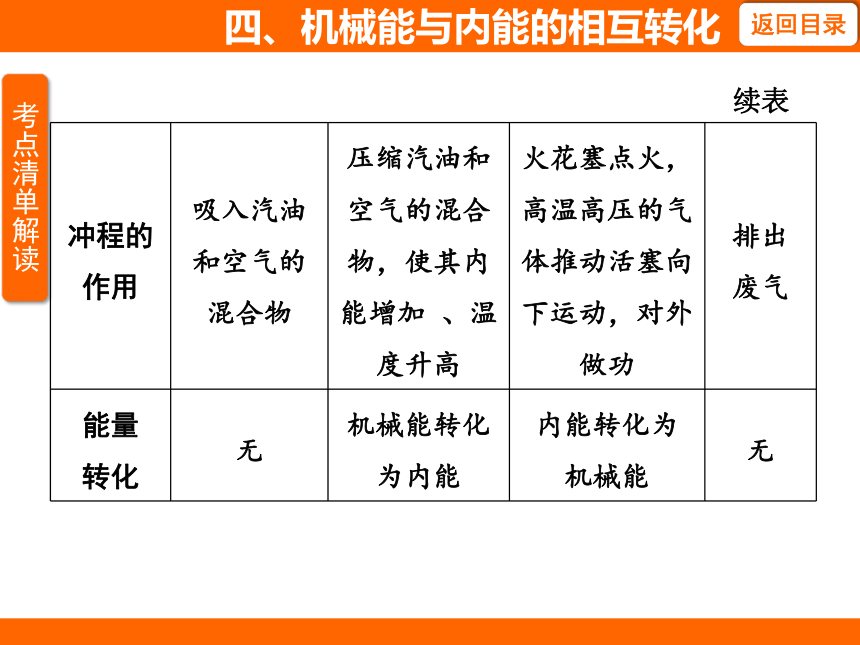 四、机械能与内能的相互转化

返回目录

考点清单解读

续表

| 冲程的作用 | 吸入汽油和空气的混合物 | 压缩汽油和空气的混合物，使其内能增加 、温度升高 | 火花塞点火，高温高压的气体推动活塞向下运动，对外做功 | 排出废气 |
|---|---|---|---|---|
| 能量转化 | 无 | 机械能转化为内能 | 内能转化为机械能 | 无 |